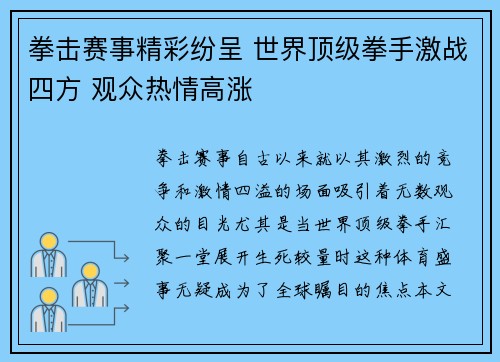 拳击赛事精彩纷呈 世界顶级拳手激战四方 观众热情高涨

拳击赛事自古以来就以其激烈的竞争和激情四溢的场面吸引着无数观众的目光尤其是当世界顶级拳手汇聚一堂展开生死较量时这种体育盛事无疑成为了全球瞩目的焦点本文